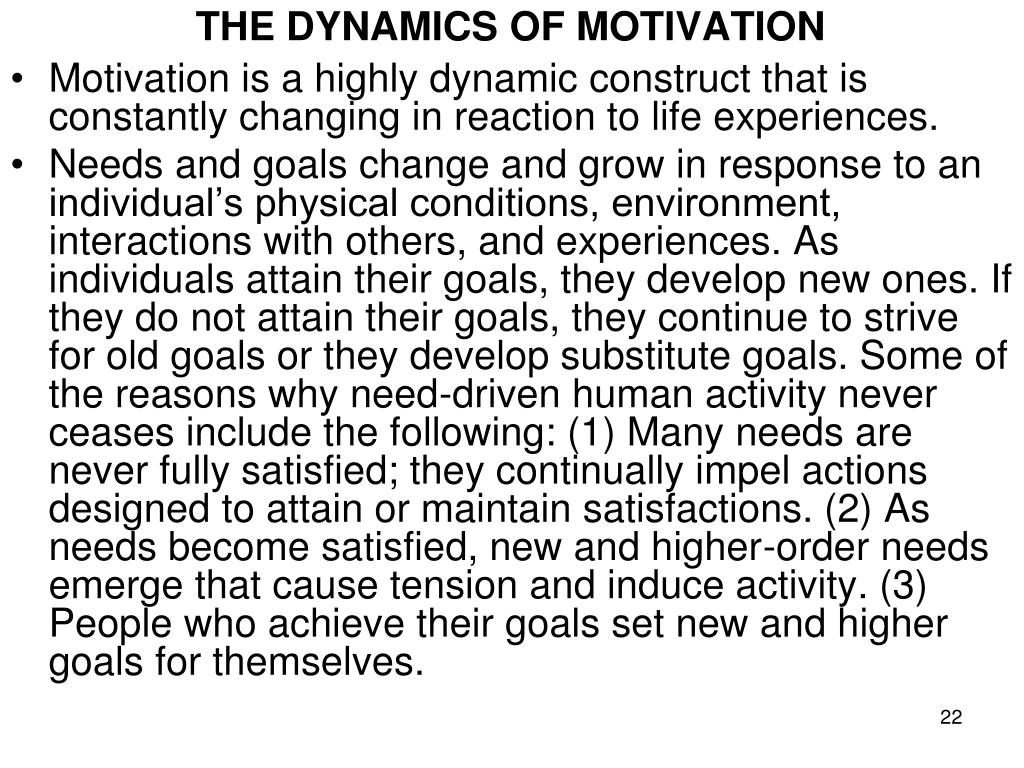 THE DYNAMICS OF MOTIVATION

• Motivation is a highly dynamic construct that is constantly changing in reaction to life experiences.

• Needs and goals change and grow in response to an individual's physical conditions, environment, interactions with others, and experiences. As individuals attain their goals, they develop new ones. If they do not attain their goals, they continue to strive for old goals or they develop substitute goals. Some of the reasons why need-driven human activity never ceases include the following: (1) Many needs are never fully satisfied; they continually impel actions designed to attain or maintain satisfactions. (2) As needs become satisfied, new and higher-order needs emerge that cause tension and induce activity. (3) People who achieve their goals set new and higher goals for themselves.

22